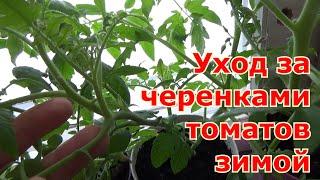 Уход за черенками томатов зимой